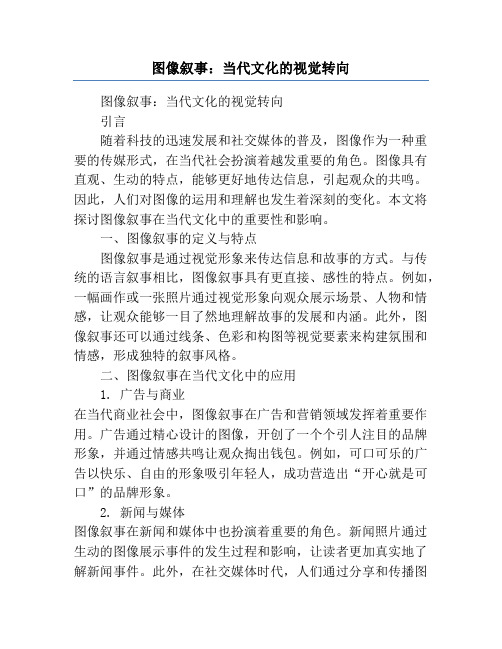 图像叙事：当代文化的视觉转向

图像叙事：当代文化的视觉转向

引言

随着科技的迅速发展和社交媒体的普及，图像作为一种重要的传媒形式，在当代社会扮演着越发重要的角色。图像具有直观、生动的特点，能够更好地传达信息，引起观众的共鸣。因此，人们对图像的运用和理解也发生着深刻的变化。本文将探讨图像叙事在当代文化中的重要性和影响。

一、图像叙事的定义与特点

图像叙事是通过视觉形象来传达信息和故事的方式。与传统的语言叙事相比，图像叙事具有更直接、感性的特点。例如，一幅画作或一张照片通过视觉形象向观众展示场景、人物和情感，让观众能够一目了然地理解故事的发展和内涵。此外，图像叙事还可以通过线条、色彩和构图等视觉要素来构建氛围和情感，形成独特的叙事风格。

二、图像叙事在当代文化中的应用

1. 广告与商业

在当代商业社会中，图像叙事在广告和营销领域发挥着重要作用。广告通过精心设计的图像，开创了一个个引人注目的品牌形象，并通过情感共鸣让观众掏出钱包。例如，可口可乐的广告以快乐、自由的形象吸引年轻人，成功营造出“开心就是可口”的品牌形象。

2. 新闻与媒体

图像叙事在新闻和媒体中也扮演着重要的角色。新闻照片通过生动的图像展示事件的发生过程和影响，让读者更加真实地了解新闻事件。此外，在社交媒体时代，人们通过分享和传播图